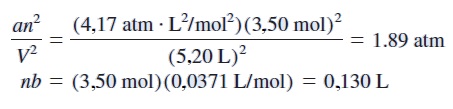 $\frac{an^2}{V^2} = \frac{(4{,}17 \text{ atm} \cdot \text{L}^2/\text{mol}^2)(3{,}50 \text{ mol})^2}{(5{,}20 \text{ L})^2} = 1.89 \text{ atm}$

$nb = (3{,}50 \text{ mol})(0{,}0371 \text{ L/mol}) = 0{,}130 \text{ L}$